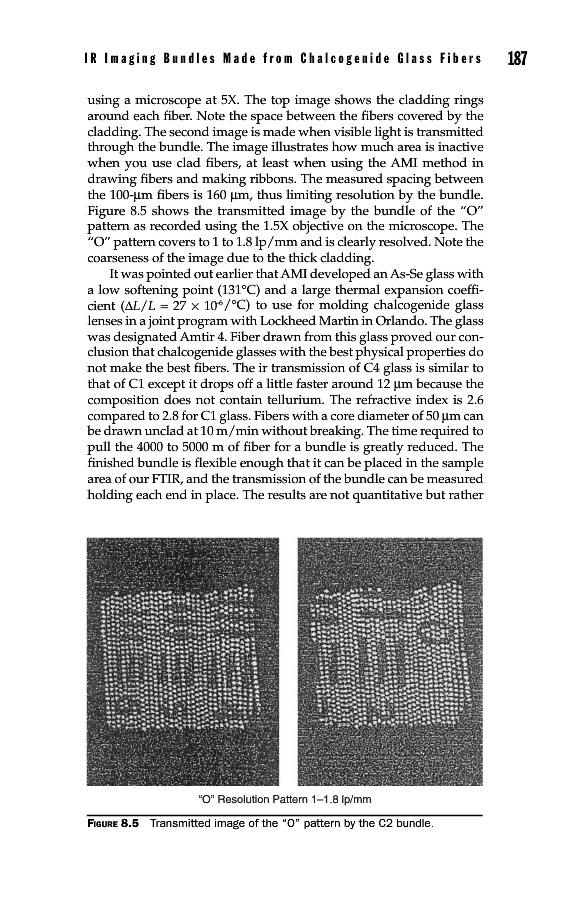 IR Imaging Bundles Made from Chalcogenide Glass Fibers 187

using a microscope at 5X. The top image shows the cladding rings around each fiber. Note the space between the fibers covered by the cladding. The second image is made when visible light is transmitted through the bundle. The image illustrates how much area is inactive when you use clad fibers, at least when using the AMI method in drawing fibers and making ribbons. The measured spacing between the 100-μm fibers is 160 μm, thus limiting resolution by the bundle. Figure 8.5 shows the transmitted image by the bundle of the "O" pattern as recorded using the 1.5X objective on the microscope. The "O" pattern covers to 1 to 1.8 lp/mm and is clearly resolved. Note the coarseness of the image due to the thick cladding.

It was pointed out earlier that AMI developed an As-Se glass with a low softening point (131°C) and a large thermal expansion coefficient ($\Delta L/L = 27 \times 10^{-6}/°C$) to use for molding chalcogenide glass lenses in a joint program with Lockheed Martin in Orlando. The glass was designated Amtir 4. Fiber drawn from this glass proved our conclusion that chalcogenide glasses with the best physical properties do not make the best fibers. The ir transmission of C4 glass is similar to that of C1 except it drops off a little faster around 12 μm because the composition does not contain tellurium. The refractive index is 2.6 compared to 2.8 for C1 glass. Fibers with a core diameter of 50 μm can be drawn unclad at 10 m/min without breaking. The time required to pull the 4000 to 5000 m of fiber for a bundle is greatly reduced. The finished bundle is flexible enough that it can be placed in the sample area of our FTIR, and the transmission of the bundle can be measured holding each end in place. The results are not quantitative but rather

"O" Resolution Pattern 1–1.8 lp/mm

FIGURE 8.5 Transmitted image of the "O" pattern by the C2 bundle.